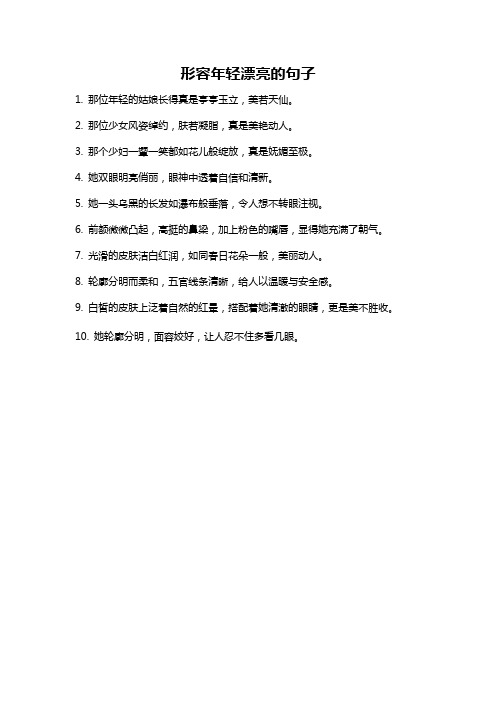 形容年轻漂亮的句子

1. 那位年轻的姑娘长得真是亭亭玉立，美若天仙。

2. 那位少女风姿绰约，肤若凝脂，真是美艳动人。

3. 那个少妇一颦一笑都如花儿般绽放，真是妩媚至极。

4. 她双眼明亮俏丽，眼神中透着自信和清新。

5. 她一头乌黑的长发如瀑布般垂落，令人想不转眼注视。

6. 前额微微凸起，高挺的鼻梁，加上粉色的嘴唇，显得她充满了朝气。

7. 光滑的皮肤洁白红润，如同春日花朵一般，美丽动人。

8. 轮廓分明而柔和，五官线条清晰，给人以温暖与安全感。

9. 白皙的皮肤上泛着自然的红晕，搭配着她清澈的眼睛，更是美不胜收。

10. 她轮廓分明，面容姣好，让人忍不住多看几眼。